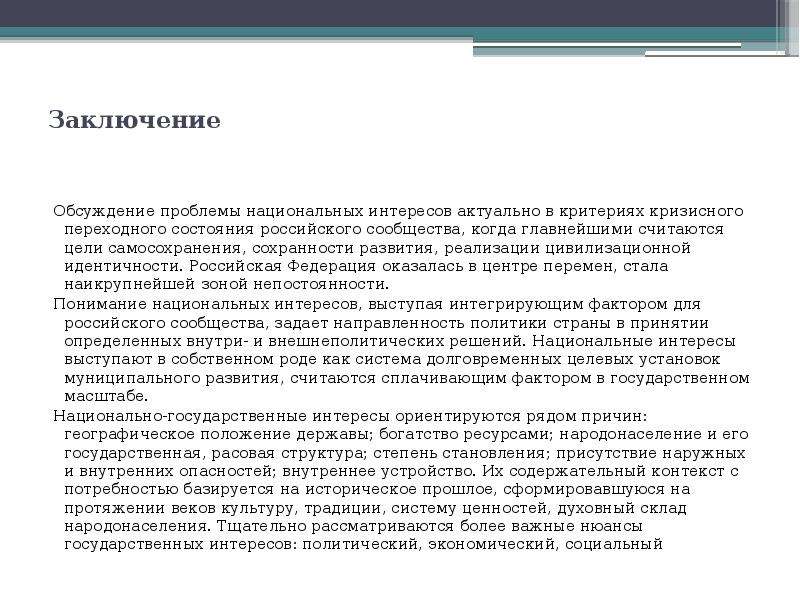 Заключение

Обсуждение проблемы национальных интересов актуально в критериях кризисного переходного состояния российского сообщества, когда главнейшими считаются цели самосохранения, сохранности развития, реализации цивилизационной идентичности. Российская Федерация оказалась в центре перемен, стала наикрупнейшей зоной непостоянности.

Понимание национальных интересов, выступая интегрирующим фактором для российского сообщества, задает направленность политики страны в принятии определенных внутри- и внешнеполитических решений. Национальные интересы выступают в собственном роде как система долговременных целевых установок муниципального развития, считаются сплачивающим фактором в государственном масштабе.

Национально-государственные интересы ориентируются рядом причин: географическое положение державы; богатство ресурсами; народонаселение и его государственная, расовая структура; степень становления; присутствие наружных и внутренних опасностей; внутреннее устройство. Их содержательный контекст с потребностью базируется на историческое прошлое, сформировавшуюся на протяжении веков культуру, традиции, систему ценностей, духовный склад народонаселения. Тщательно рассматриваются более важные нюансы государственных интересов: политический, экономический, социальный